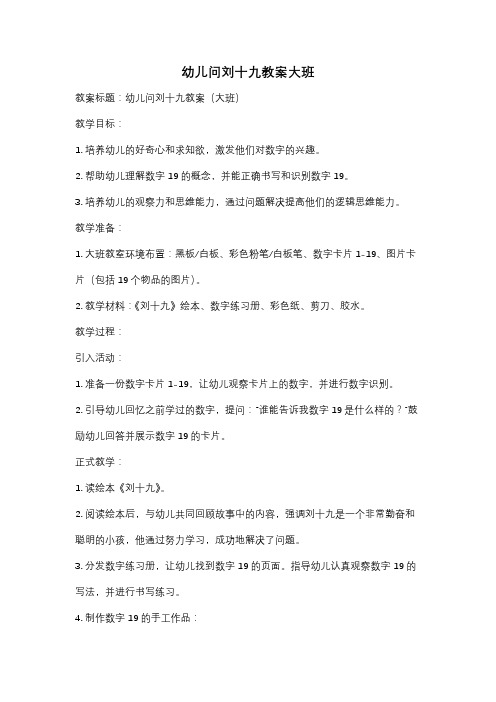 幼儿问刘十九教案大班

教案标题：幼儿问刘十九教案（大班）

教学目标：

1. 培养幼儿的好奇心和求知欲，激发他们对数字的兴趣。

2. 帮助幼儿理解数字 19 的概念，并能正确书写和识别数字 19。

3. 培养幼儿的观察力和思维能力，通过问题解决提高他们的逻辑思维能力。

教学准备：

1. 大班教室环境布置：黑板/白板、彩色粉笔/白板笔、数字卡片 1-19、图片卡片（包括 19 个物品的图片）。

2. 教学材料：《刘十九》绘本、数字练习册、彩色纸、剪刀、胶水。

教学过程：

引入活动：

1. 准备一份数字卡片 1-19，让幼儿观察卡片上的数字，并进行数字识别。

2. 引导幼儿回忆之前学过的数字，提问："谁能告诉我数字 19 是什么样的？"鼓励幼儿回答并展示数字 19 的卡片。

正式教学：

1. 读绘本《刘十九》。

2. 阅读绘本后，与幼儿共同回顾故事中的内容，强调刘十九是一个非常勤奋和聪明的小孩，他通过努力学习，成功地解决了问题。

3. 分发数字练习册，让幼儿找到数字 19 的页面。指导幼儿认真观察数字 19 的写法，并进行书写练习。

4. 制作数字 19 的手工作品：